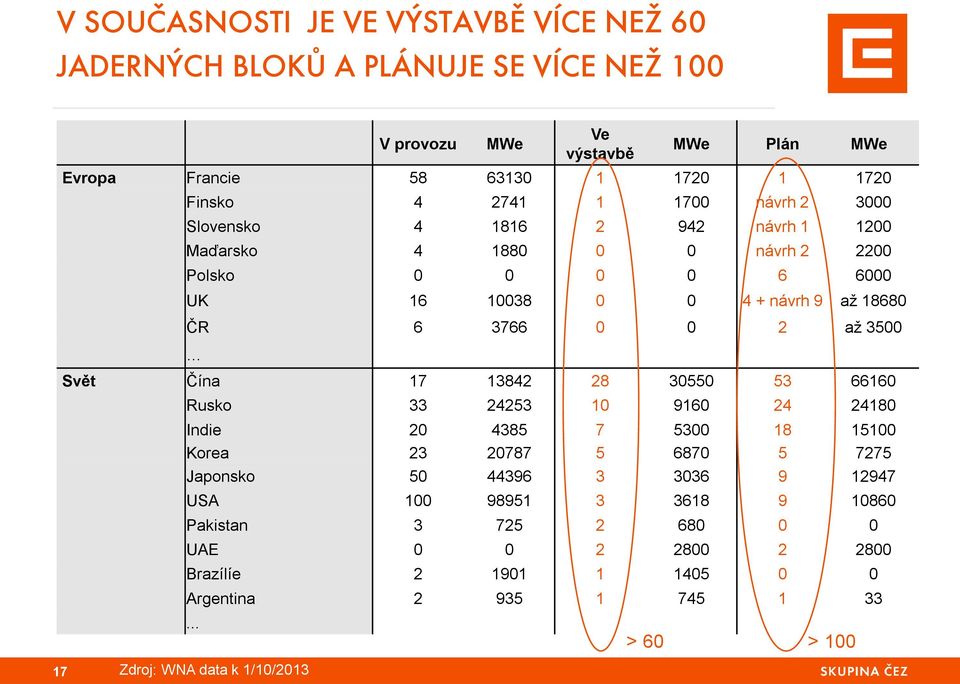 V SOUČASNOSTI JE VE VÝSTAVBĚ VÍCE NEŽ 60 JADERNÝCH BLOKŮ A PLÁNUJE SE VÍCE NEŽ 100

| | | V provozu | MWe | Ve výstavbě | MWe | Plán | MWe |
|---|---|---|---|---|---|---|---|
| Evropa | Francie | 58 | 63130 | 1 | 1720 | 1 | 1720 |
| | Finsko | 4 | 2741 | 1 | 1700 | návrh 2 | 3000 |
| | Slovensko | 4 | 1816 | 2 | 942 | návrh 1 | 1200 |
| | Maďarsko | 4 | 1880 | 0 | 0 | návrh 2 | 2200 |
| | Polsko | 0 | 0 | 0 | 0 | 6 | 6000 |
| | UK | 16 | 10038 | 0 | 0 | 4 + návrh 9 | až 18680 |
| | ČR | 6 | 3766 | 0 | 0 | 2 | až 3500 |
| | ... | | | | | | |
| Svět | Čína | 17 | 13842 | 28 | 30550 | 53 | 66160 |
| | Rusko | 33 | 24253 | 10 | 9160 | 24 | 24180 |
| | Indie | 20 | 4385 | 7 | 5300 | 18 | 15100 |
| | Korea | 23 | 20787 | 5 | 6870 | 5 | 7275 |
| | Japonsko | 50 | 44396 | 3 | 3036 | 9 | 12947 |
| | USA | 100 | 98951 | 3 | 3618 | 9 | 10860 |
| | Pakistan | 3 | 725 | 2 | 680 | 0 | 0 |
| | UAE | 0 | 0 | 2 | 2800 | 2 | 2800 |
| | Brazílie | 2 | 1901 | 1 | 1405 | 0 | 0 |
| | Argentina | 2 | 935 | 1 | 745 | 1 | 33 |
| | ... | | | | | | |

> 60
> 100

17 Zdroj: WNA data k 1/10/2013
SKUPINA ČEZ